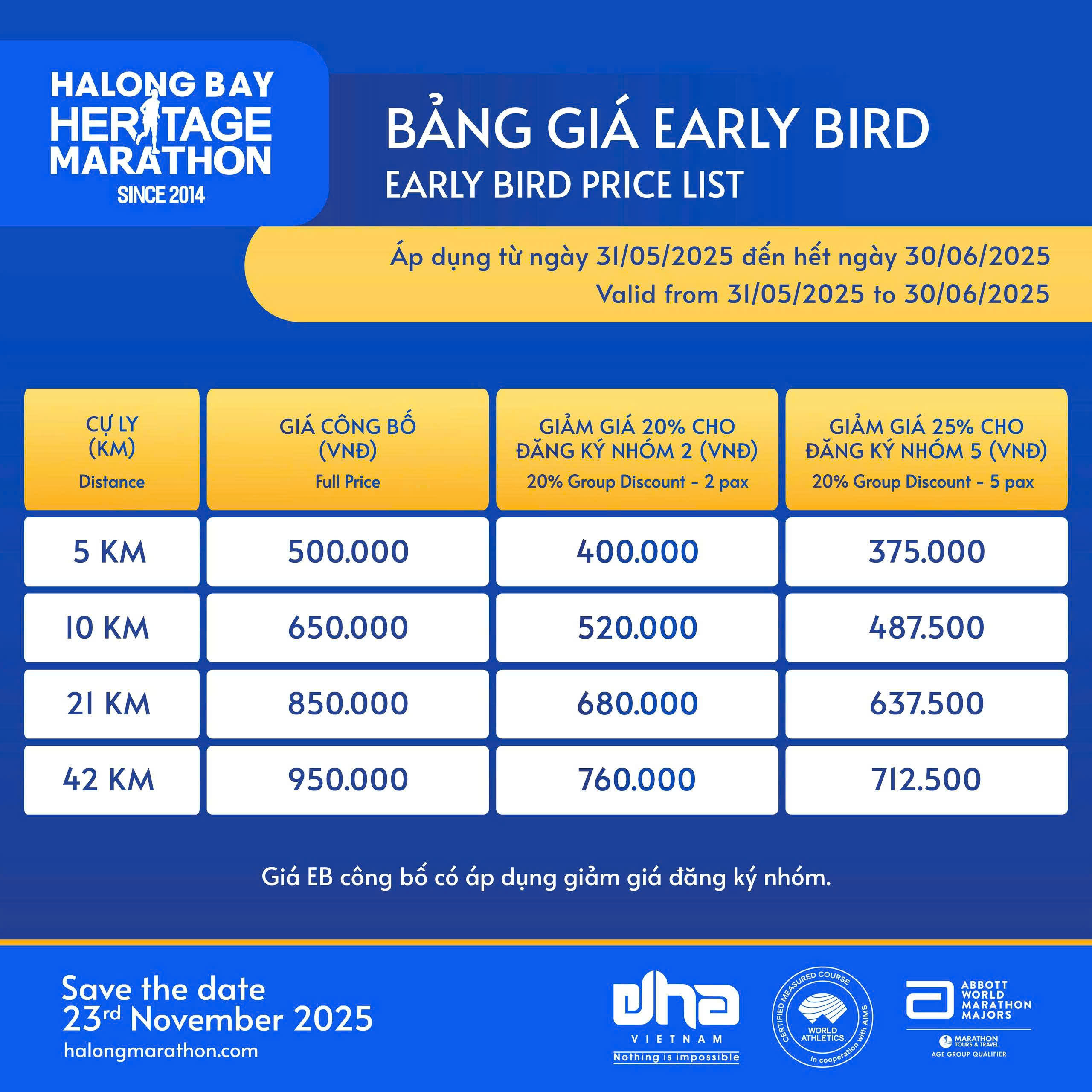 HALONG BAY HERITAGE MARATHON SINCE 2014

BẢNG GIÁ EARLY BIRD
EARLY BIRD PRICE LIST

Áp dụng từ ngày 31/05/2025 đến hết ngày 30/06/2025
Valid from 31/05/2025 to 30/06/2025

| CỰ LY (KM) Distance | GIÁ CÔNG BỐ (VNĐ) Full Price | GIẢM GIÁ 20% CHO ĐĂNG KÝ NHÓM 2 (VNĐ) 20% Group Discount - 2 pax | GIẢM GIÁ 25% CHO ĐĂNG KÝ NHÓM 5 (VNĐ) 20% Group Discount - 5 pax |
|---|---|---|---|
| 5 KM | 500.000 | 400.000 | 375.000 |
| 10 KM | 650.000 | 520.000 | 487.500 |
| 21 KM | 850.000 | 680.000 | 637.500 |
| 42 KM | 950.000 | 760.000 | 712.500 |

Giá EB công bố có áp dụng giảm giá đăng ký nhóm.

Save the date
23rd November 2025
halongmarathon.com

dha VIETNAM Nothing is impossible

CERTIFIED MEASURED COURSE WORLD ATHLETICS In cooperation with AIMS

ABBOTT WORLD MARATHON MAJORS
MARATHON TOURS & TRAVEL
AGE GROUP QUALIFIER